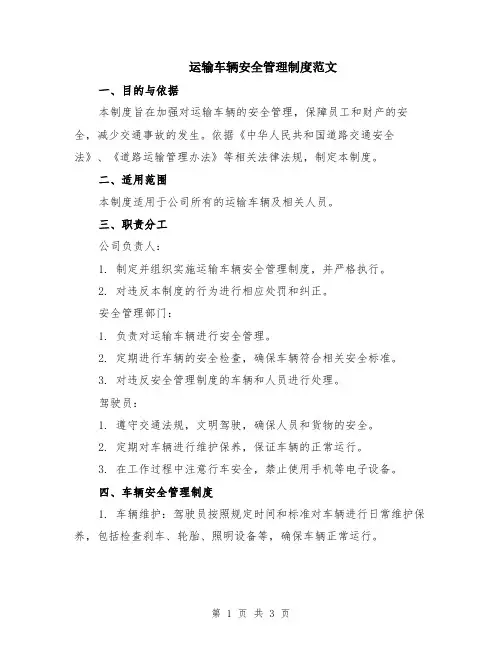 运输车辆安全管理制度范文

一、目的与依据

本制度旨在加强对运输车辆的安全管理，保障员工和财产的安全，减少交通事故的发生。依据《中华人民共和国道路交通安全法》、《道路运输管理办法》等相关法律法规，制定本制度。

二、适用范围

本制度适用于公司所有的运输车辆及相关人员。

三、职责分工

公司负责人：

1. 制定并组织实施运输车辆安全管理制度，并严格执行。

2. 对违反本制度的行为进行相应处罚和纠正。

安全管理部门：

1. 负责对运输车辆进行安全管理。

2. 定期进行车辆的安全检查，确保车辆符合相关安全标准。

3. 对违反安全管理制度的车辆和人员进行处理。

驾驶员：

1. 遵守交通法规，文明驾驶，确保人员和货物的安全。

2. 定期对车辆进行维护保养，保证车辆的正常运行。

3. 在工作过程中注意行车安全，禁止使用手机等电子设备。

四、车辆安全管理制度

1. 车辆维护：驾驶员按照规定时间和标准对车辆进行日常维护保养，包括检查刹车、轮胎、照明设备等，确保车辆正常运行。

第 1 页 共 3 页